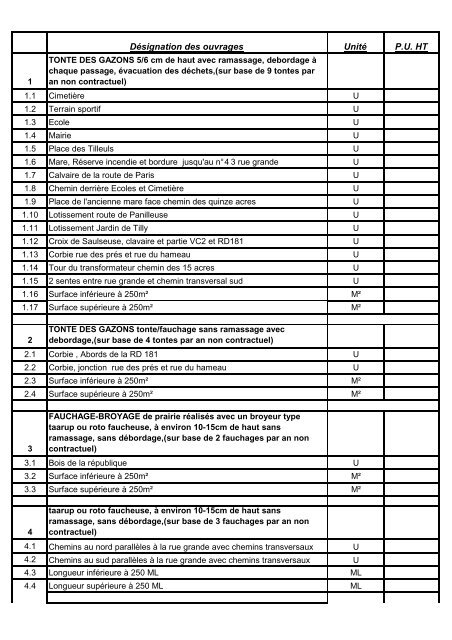 | | Désignation des ouvrages | Unité | P.U. HT |
|---|---|---|---|
| 1 | TONTE DES GAZONS 5/6 cm de haut avec ramassage, debordage à chaque passage, évacuation des déchets,(sur base de 9 tontes par an non contractuel) | | |
| 1.1 | Cimetière | U | |
| 1.2 | Terrain sportif | U | |
| 1.3 | Ecole | U | |
| 1.4 | Mairie | U | |
| 1.5 | Place des Tilleuls | U | |
| 1.6 | Mare, Réserve incendie et bordure jusqu'au n°4 3 rue grande | U | |
| 1.7 | Calvaire de la route de Paris | U | |
| 1.8 | Chemin derrière Ecoles et Cimetière | U | |
| 1.9 | Place de l'ancienne mare face chemin des quinze acres | U | |
| 1.10 | Lotissement route de Panilleuse | U | |
| 1.11 | Lotissement Jardin de Tilly | U | |
| 1.12 | Croix de Saulseuse, clavaire et partie VC2 et RD181 | U | |
| 1.13 | Corbie rue des prés et rue du hameau | U | |
| 1.14 | Tour du transformateur chemin des 15 acres | U | |
| 1.15 | 2 sentes entre rue grande et chemin transversal sud | U | |
| 1.16 | Surface inférieure à 250m² | M² | |
| 1.17 | Surface supérieure à 250m² | M² | |
| | | | |
| 2 | TONTE DES GAZONS tonte/fauchage sans ramassage avec debordage,(sur base de 4 tontes par an non contractuel) | | |
| 2.1 | Corbie , Abords de la RD 181 | U | |
| 2.2 | Corbie, jonction rue des prés et rue du hameau | U | |
| 2.3 | Surface inférieure à 250m² | M² | |
| 2.4 | Surface supérieure à 250m² | M² | |
| | | | |
| 3 | FAUCHAGE-BROYAGE de prairie réalisés avec un broyeur type taarup ou roto faucheuse, à environ 10-15cm de haut sans ramassage, sans débordage,(sur base de 2 fauchages par an non contractuel) | | |
| 3.1 | Bois de la république | U | |
| 3.2 | Surface inférieure à 250m² | M² | |
| 3.3 | Surface supérieure à 250m² | M² | |
| | | | |
| 4 | taarup ou roto faucheuse, à environ 10-15cm de haut sans ramassage, sans débordage,(sur base de 3 fauchages par an non contractuel) | | |
| 4.1 | Chemins au nord parallèles à la rue grande avec chemins transversaux | U | |
| 4.2 | Chemins au sud parallèles à la rue grande avec chemins transversaux | U | |
| 4.3 | Longueur inférieure à 250 ML | ML | |
| 4.4 | Longueur supérieure à 250 ML | ML | |